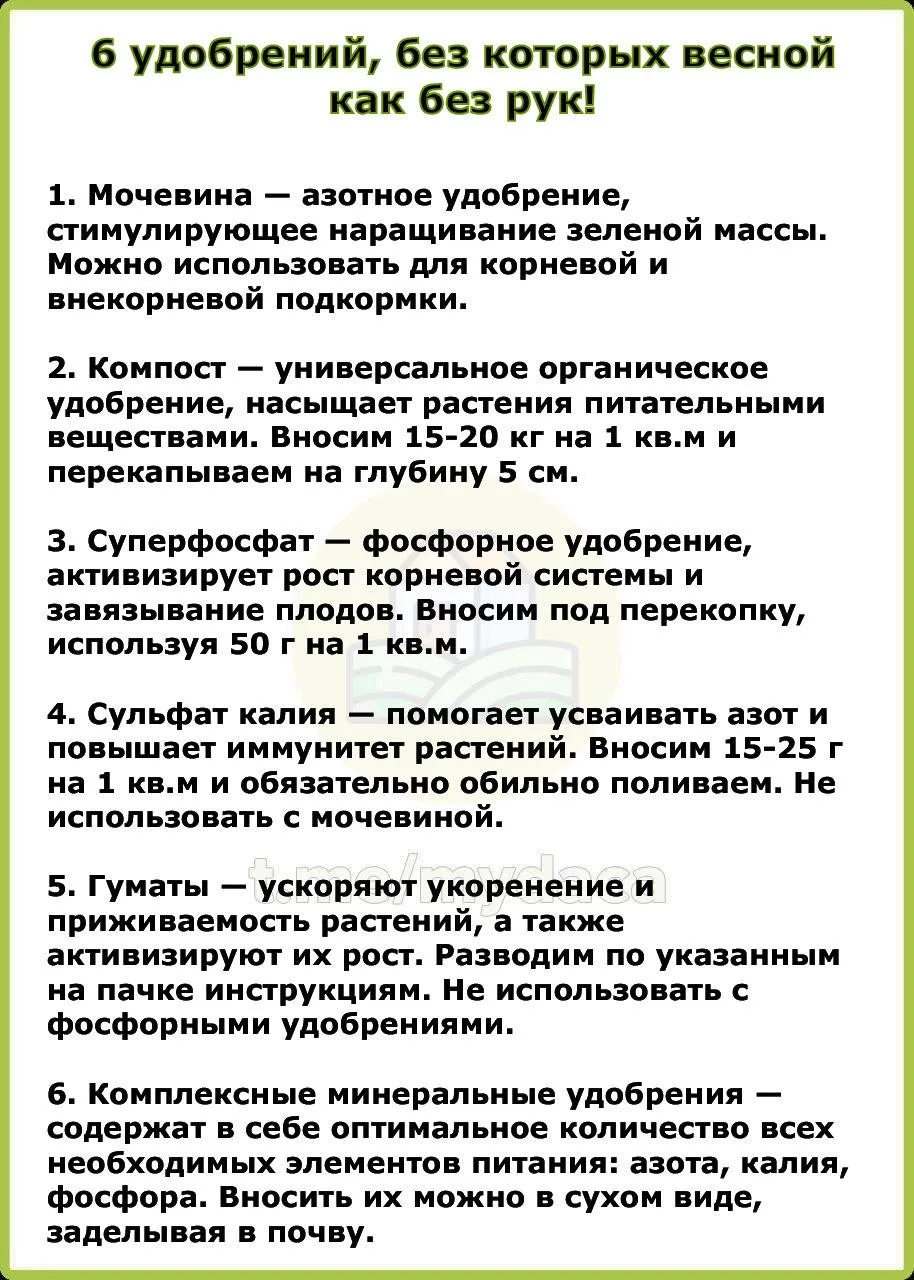 6 удобрений, без которых весной как без рук!

1. Мочевина — азотное удобрение, стимулирующее наращивание зеленой массы. Можно использовать для корневой и внекорневой подкормки.

2. Компост — универсальное органическое удобрение, насыщает растения питательными веществами. Вносим 15-20 кг на 1 кв.м и перекапываем на глубину 5 см.

3. Суперфосфат — фосфорное удобрение, активизирует рост корневой системы и завязывание плодов. Вносим под перекопку, используя 50 г на 1 кв.м.

4. Сульфат калия — помогает усваивать азот и повышает иммунитет растений. Вносим 15-25 г на 1 кв.м и обязательно обильно поливаем. Не использовать с мочевиной.

t.me/mydaca

5. Гуматы — ускоряют укоренение и приживаемость растений, а также активизируют их рост. Разводим по указанным на пачке инструкциям. Не использовать с фосфорными удобрениями.

6. Комплексные минеральные удобрения — содержат в себе оптимальное количество всех необходимых элементов питания: азота, калия, фосфора. Вносить их можно в сухом виде, заделывая в почву.